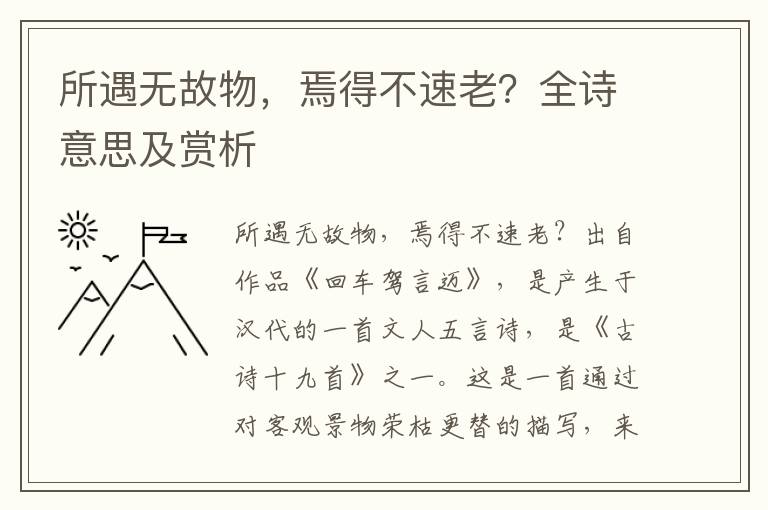 所遇无故物，焉得不速老？全诗意思及赏析

所遇无故物，焉得不速老？出自作品《回车驾言迈》，是产生于汉代的一首文人五言诗，是《古诗十九首》之一。这是一首通过对客观景物荣枯更替的描写，来